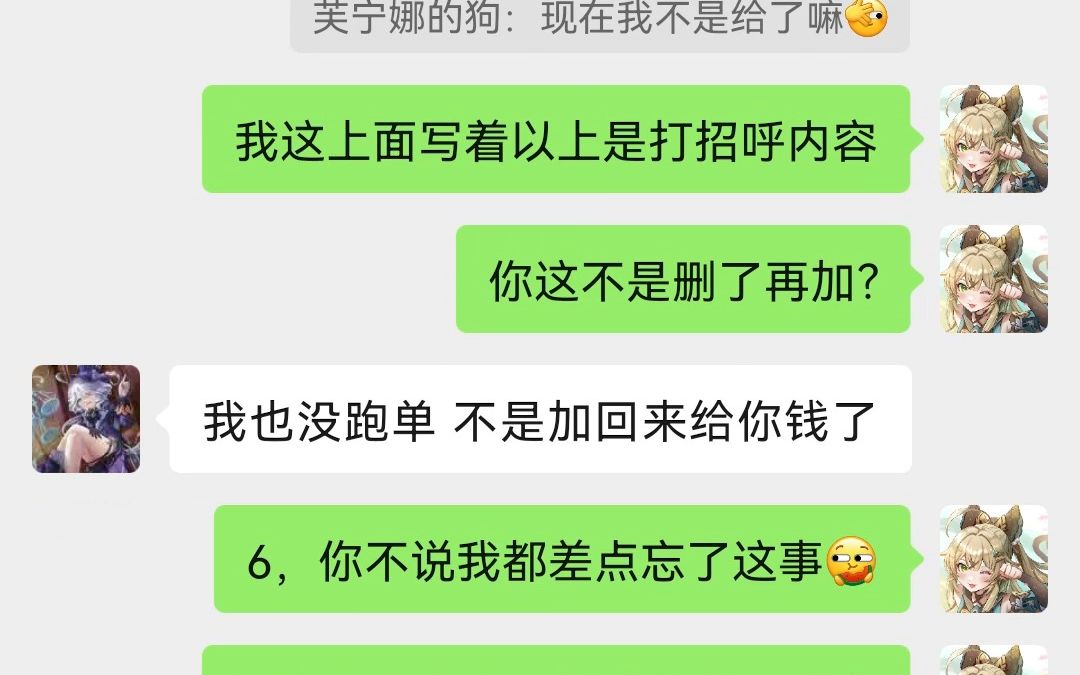 芙宁娜的狗：现在我不是给了嘛

我这上面写着以上是打招呼内容

你这不是删了再加？

我也没跑单 不是加回来给你钱了

6，你不说我都差点忘了这事